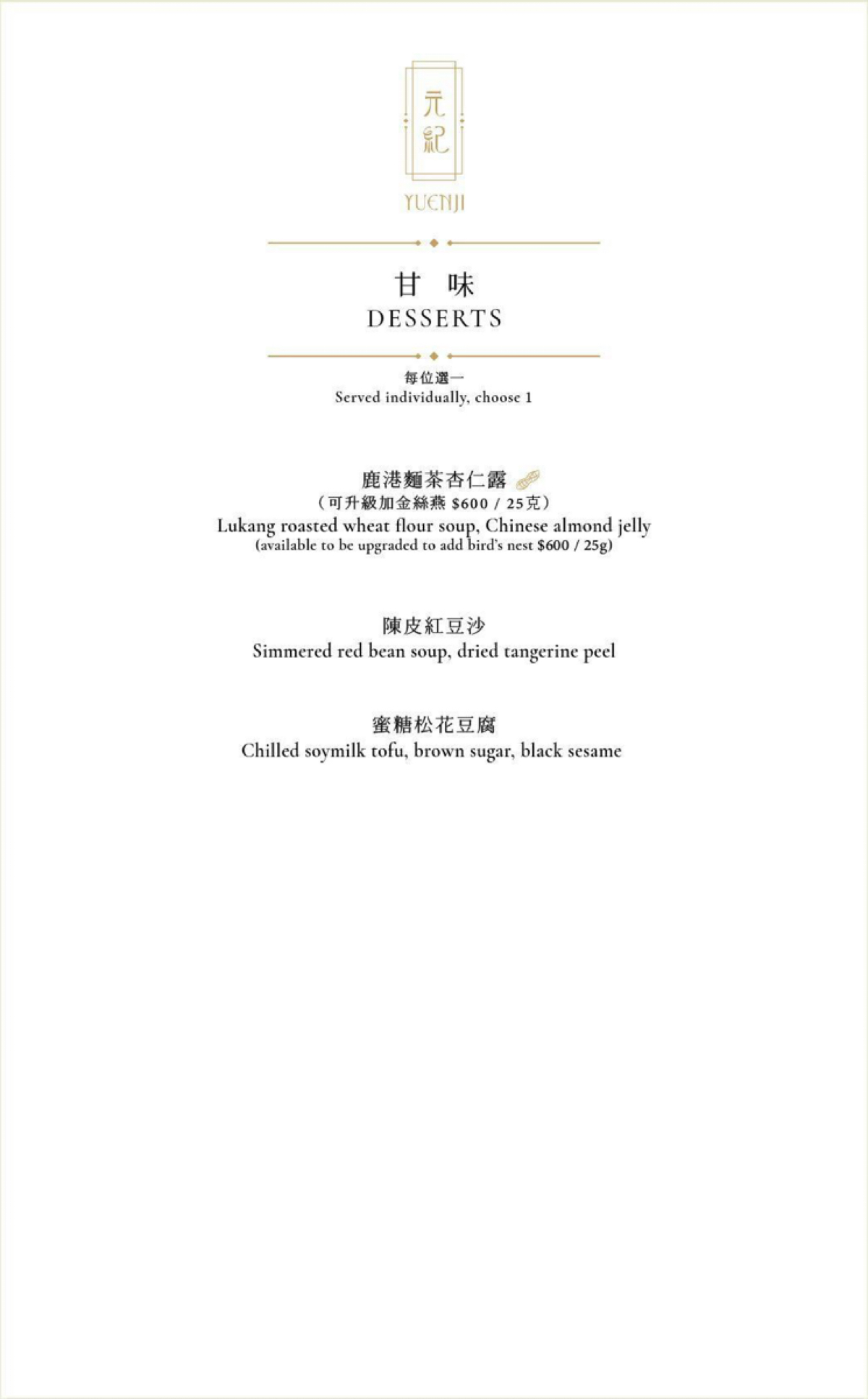 元紀

YUENJI

甘 味

DESSERTS

每位選一
Served individually, choose 1

鹿港麵茶杏仁露
（可升級加金絲燕 $600 / 25克）
Lukang roasted wheat flour soup, Chinese almond jelly
(available to be upgraded to add bird's nest $600 / 25g)

陳皮紅豆沙
Simmered red bean soup, dried tangerine peel

蜜糖松花豆腐
Chilled soymilk tofu, brown sugar, black sesame